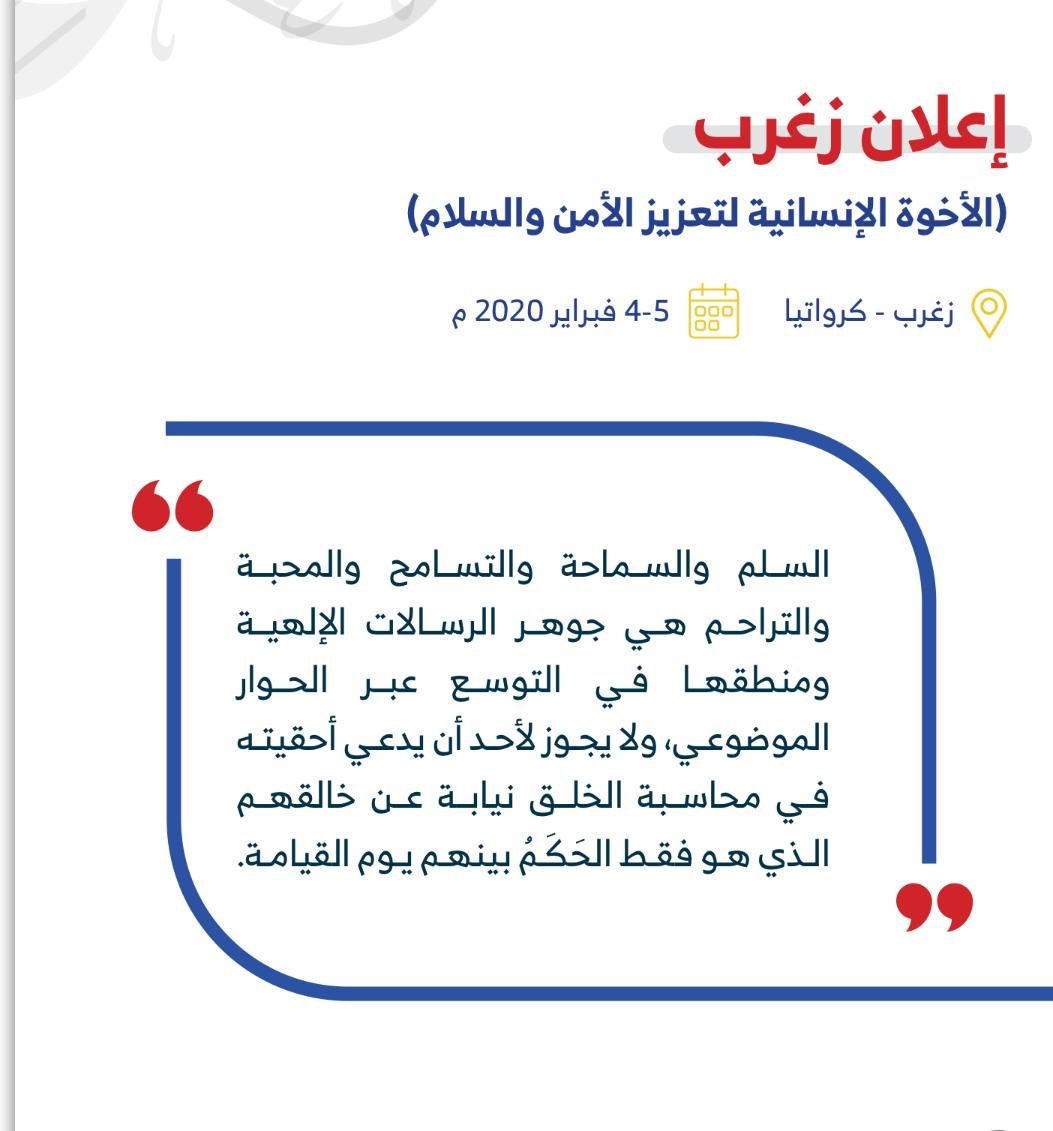 إعلان زغرب
(الأخوة الإنسانية لتعزيز الأمن والسلام)

زغرب - كرواتيا
4-5 فبراير 2020 م

السلم والسماحة والتسامح والمحبة والتراحم هي جوهر الرسالات الإلهية ومنطقها في التوسع عبر الحوار الموضوعي، ولا يجوز لأحد أن يدعي أحقيته في محاسبة الخلق نيابة عن خالقهم الذي هو فقط الحَكَمُ بينهم يوم القيامة.